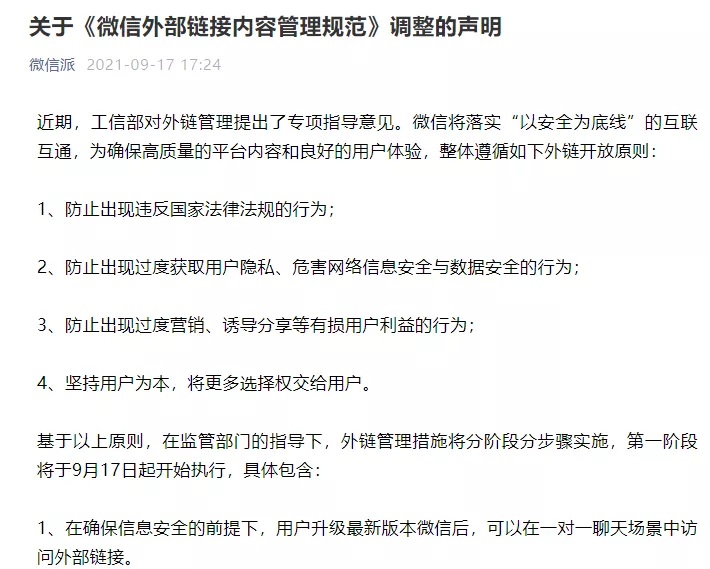 关于《微信外部链接内容管理规范》调整的声明

微信派 2021-09-17 17:24

近期，工信部对外链管理提出了专项指导意见。微信将落实“以安全为底线”的互联互通，为确保高质量的平台内容和良好的用户体验，整体遵循如下外链开放原则：

1、防止出现违反国家法律法规的行为；

2、防止出现过度获取用户隐私、危害网络信息安全与数据安全的行为；

3、防止出现过度营销、诱导分享等有损用户利益的行为；

4、坚持用户为本，将更多选择权交给用户。

基于以上原则，在监管部门的指导下，外链管理措施将分阶段分步骤实施，第一阶段将于9月17日起开始执行，具体包含：

1、在确保信息安全的前提下，用户升级最新版本微信后，可以在一对一聊天场景中访问外部链接。